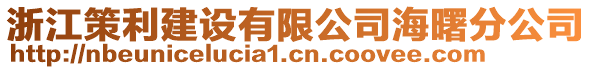 浙江策利建设有限公司海曙分公司
http://nbeunicelucia1.cn.coovee.com